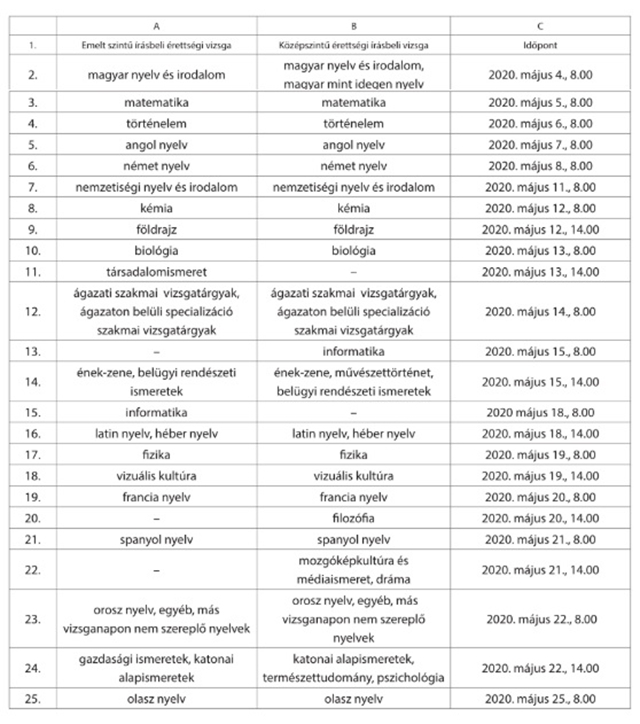 |  | A | B | C |
|---|---|---|---|
| 1. | Emelt szintű írásbeli érettségi vizsga | Középszintű érettségi írásbeli vizsga | Időpont |
| 2. | magyar nyelv és irodalom | magyar nyelv és irodalom, magyar mint idegen nyelv | 2020. május 4., 8.00 |
| 3. | matematika | matematika | 2020. május 5., 8.00 |
| 4. | történelem | történelem | 2020. május 6., 8.00 |
| 5. | angol nyelv | angol nyelv | 2020. május 7., 8.00 |
| 6. | német nyelv | német nyelv | 2020. május 8., 8.00 |
| 7. | nemzetiségi nyelv és irodalom | nemzetiségi nyelv és irodalom | 2020. május 11., 8.00 |
| 8. | kémia | kémia | 2020. május 12., 8.00 |
| 9. | földrajz | földrajz | 2020. május 12., 14.00 |
| 10. | biológia | biológia | 2020. május 13., 8.00 |
| 11. | társadalomismeret | – | 2020. május 13., 14.00 |
| 12. | ágazati szakmai vizsgatárgyak, ágazaton belüli specializáció szakmai vizsgatárgyak | ágazati szakmai vizsgatárgyak, ágazaton belüli specializáció szakmai vizsgatárgyak | 2020. május 14., 8.00 |
| 13. | – | informatika | 2020. május 15., 8.00 |
| 14. | ének-zene, belügyi rendészeti ismeretek | ének-zene, művészettörténet, belügyi rendészeti ismeretek | 2020. május 15., 14.00 |
| 15. | informatika | – | 2020 május 18., 8.00 |
| 16. | latin nyelv, héber nyelv | latin nyelv, héber nyelv | 2020. május 18., 14.00 |
| 17. | fizika | fizika | 2020. május 19., 8.00 |
| 18. | vizuális kultúra | vizuális kultúra | 2020. május 19., 14.00 |
| 19. | francia nyelv | francia nyelv | 2020. május 20., 8.00 |
| 20. | – | filozófia | 2020. május 20., 14.00 |
| 21. | spanyol nyelv | spanyol nyelv | 2020. május 21., 8.00 |
| 22. | – | mozgóképkultúra és médiaismeret, dráma | 2020. május 21., 14.00 |
| 23. | orosz nyelv, egyéb, más vizsganapon nem szereplő nyelvek | orosz nyelv, egyéb, más vizsganapon nem szereplő nyelvek | 2020. május 22., 8.00 |
| 24. | gazdasági ismeretek, katonai alapismeretek | katonai alapismeretek, természettudomány, pszichológia | 2020. május 22., 14.00 |
| 25. | olasz nyelv | olasz nyelv | 2020. május 25., 8.00 |